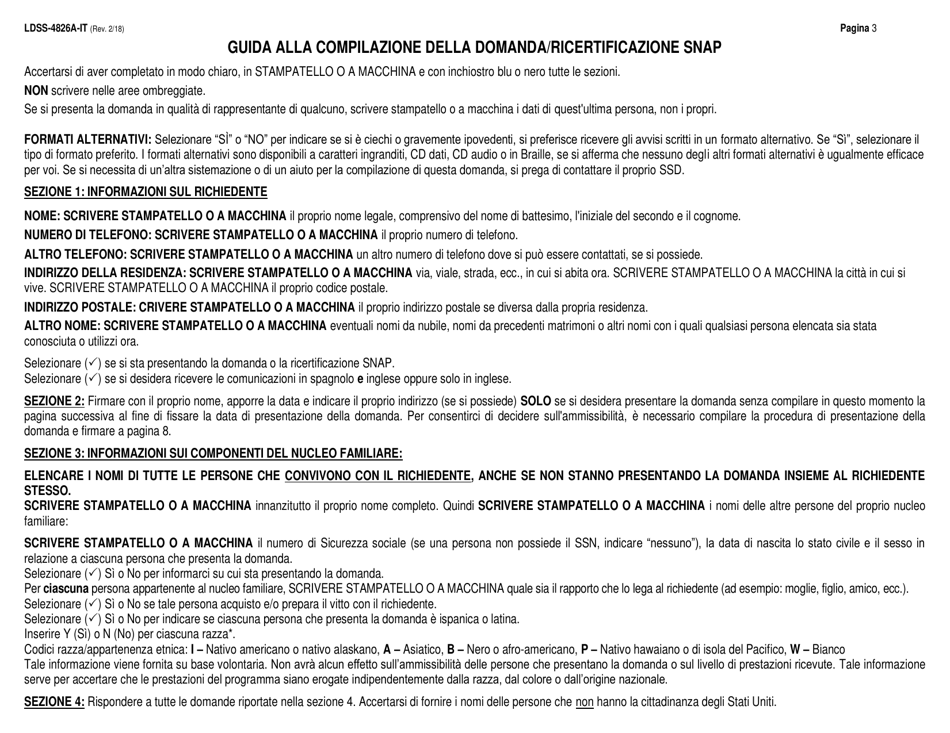 LDSS-4826A-IT (Rev. 2/18)

Pagina 3

GUIDA ALLA COMPILAZIONE DELLA DOMANDA/RICERTIFICAZIONE SNAP

Accertarsi di aver completato in modo chiaro, in STAMPATELLO O A MACCHINA e con inchiostro blu o nero tutte le sezioni.

NON scrivere nelle aree ombreggiate.

Se si presenta la domanda in qualità di rappresentante di qualcuno, scrivere stampatello o a macchina i dati di quest'ultima persona, non i propri.

FORMATI ALTERNATIVI: Selezionare "SÌ" o "NO" per indicare se si è ciechi o gravemente ipovedenti, si preferisce ricevere gli avvisi scritti in un formato alternativo. Se "Sì", selezionare il tipo di formato preferito. I formati alternativi sono disponibili a caratteri ingranditi, CD dati, CD audio o in Braille, se si afferma che nessuno degli altri formati alternativi è ugualmente efficace per voi. Se si necessita di un'altra sistemazione o di un aiuto per la compilazione di questa domanda, si prega di contattare il proprio SSD.

SEZIONE 1: INFORMAZIONI SUL RICHIEDENTE

NOME: SCRIVERE STAMPATELLO O A MACCHINA il proprio nome legale, comprensivo del nome di battesimo, l'iniziale del secondo e il cognome.

NUMERO DI TELEFONO: SCRIVERE STAMPATELLO O A MACCHINA il proprio numero di telefono.

ALTRO TELEFONO: SCRIVERE STAMPATELLO O A MACCHINA un altro numero di telefono dove si può essere contattati, se si possiede.

INDIRIZZO DELLA RESIDENZA: SCRIVERE STAMPATELLO O A MACCHINA via, viale, strada, ecc., in cui si abita ora. SCRIVERE STAMPATELLO O A MACCHINA la città in cui si vive. SCRIVERE STAMPATELLO O A MACCHINA il proprio codice postale.

INDIRIZZO POSTALE: CRIVERE STAMPATELLO O A MACCHINA il proprio indirizzo postale se diversa dalla propria residenza.

ALTRO NOME: SCRIVERE STAMPATELLO O A MACCHINA eventuali nomi da nubile, nomi da precedenti matrimoni o altri nomi con i quali qualsiasi persona elencata sia stata conosciuta o utilizzi ora.

Selezionare (✓) se si sta presentando la domanda o la ricertificazione SNAP.
Selezionare (✓) se si desidera ricevere le comunicazioni in spagnolo e inglese oppure solo in inglese.

SEZIONE 2: Firmare con il proprio nome, apporre la data e indicare il proprio indirizzo (se si possiede) SOLO se si desidera presentare la domanda senza compilare in questo momento la pagina successiva al fine di fissare la data di presentazione della domanda. Per consentirci di decidere sull'ammissibilità, è necessario compilare la procedura di presentazione della domanda e firmare a pagina 8.

SEZIONE 3: INFORMAZIONI SUI COMPONENTI DEL NUCLEO FAMILIARE:

ELENCARE I NOMI DI TUTTE LE PERSONE CHE CONVIVONO CON IL RICHIEDENTE, ANCHE SE NON STANNO PRESENTANDO LA DOMANDA INSIEME AL RICHIEDENTE STESSO.
SCRIVERE STAMPATELLO O A MACCHINA innanzitutto il proprio nome completo. Quindi SCRIVERE STAMPATELLO O A MACCHINA i nomi delle altre persone del proprio nucleo familiare:

SCRIVERE STAMPATELLO O A MACCHINA il numero di Sicurezza sociale (se una persona non possiede il SSN, indicare "nessuno"), la data di nascita lo stato civile e il sesso in relazione a ciascuna persona che presenta la domanda.
Selezionare (✓) Sì o No per informarci su cui sta presentando la domanda.
Per ciascuna persona appartenente al nucleo familiare, SCRIVERE STAMPATELLO O A MACCHINA quale sia il rapporto che lo lega al richiedente (ad esempio: moglie, figlio, amico, ecc.).
Selezionare (✓) Sì o No se tale persona acquisto e/o prepara il vitto con il richiedente.
Selezionare (✓) Sì o No per indicare se ciascuna persona che presenta la domanda è ispanica o latina.
Inserire Y (Sì) o N (No) per ciascuna razza*.
Codici razza/appartenenza etnica: I – Nativo americano o nativo alaskano, A – Asiatico, B – Nero o afro-americano, P – Nativo hawaiano o di isola del Pacifico, W – Bianco
Tale informazione viene fornita su base volontaria. Non avrà alcun effetto sull'ammissibilità delle persone che presentano la domanda o sul livello di prestazioni ricevute. Tale informazione serve per accertare che le prestazioni del programma siano erogate indipendentemente dalla razza, dal colore o dall'origine nazionale.

SEZIONE 4: Rispondere a tutte le domande riportate nella sezione 4. Accertarsi di fornire i nomi delle persone che non hanno la cittadinanza degli Stati Uniti.